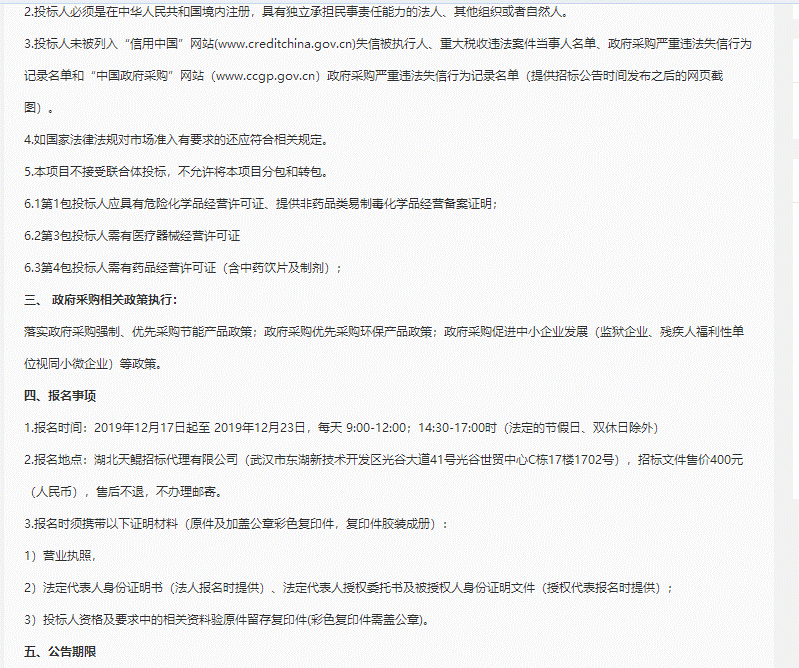 2.投标人必须是在中华人民共和国境内注册，具有独立承担民事责任能力的法人、其他组织或者自然人。

3.投标人未被列入“信用中国”网站(www.creditchina.gov.cn)失信被执行人、重大税收违法案件当事人名单、政府采购严重违法失信行为记录名单和“中国政府采购”网站（www.ccgp.gov.cn）政府采购严重违法失信行为记录名单（提供招标公告时间发布之后的网页截图）。

4.如国家法律法规对市场准入有要求的还应符合相关规定。

5.本项目不接受联合体投标，不允许将本项目分包和转包。

6.1第1包投标人应具有危险化学品经营许可证、提供非药品类易制毒化学品经营备案证明；

6.2第3包投标人需有医疗器械经营许可证

6.3第4包投标人需有药品经营许可证（含中药饮片及制剂）；

三、 政府采购相关政策执行：

落实政府采购强制、优先采购节能产品政策；政府采购优先采购环保产品政策；政府采购促进中小企业发展（监狱企业、残疾人福利性单位视同小微企业）等政策。

四、报名事项

1.报名时间：2019年12月17日起至 2019年12月23日，每天 9:00-12:00；14:30-17:00时（法定的节假日、双休日除外）

2.报名地点：湖北天鲲招标代理有限公司（武汉市东湖新技术开发区光谷大道41号光谷世贸中心C栋17楼1702号），招标文件售价400元（人民币），售后不退，不办理邮寄。

3.报名时须携带以下证明材料（原件及加盖公章彩色复印件，复印件胶装成册）：

1）营业执照，

2）法定代表人身份证明书（法人报名时提供）、法定代表人授权委托书及被授权人身份证明文件（授权代表报名时提供）；

3）投标人资格及要求中的相关资料验原件留存复印件(彩色复印件需盖公章)。

五、公告期限